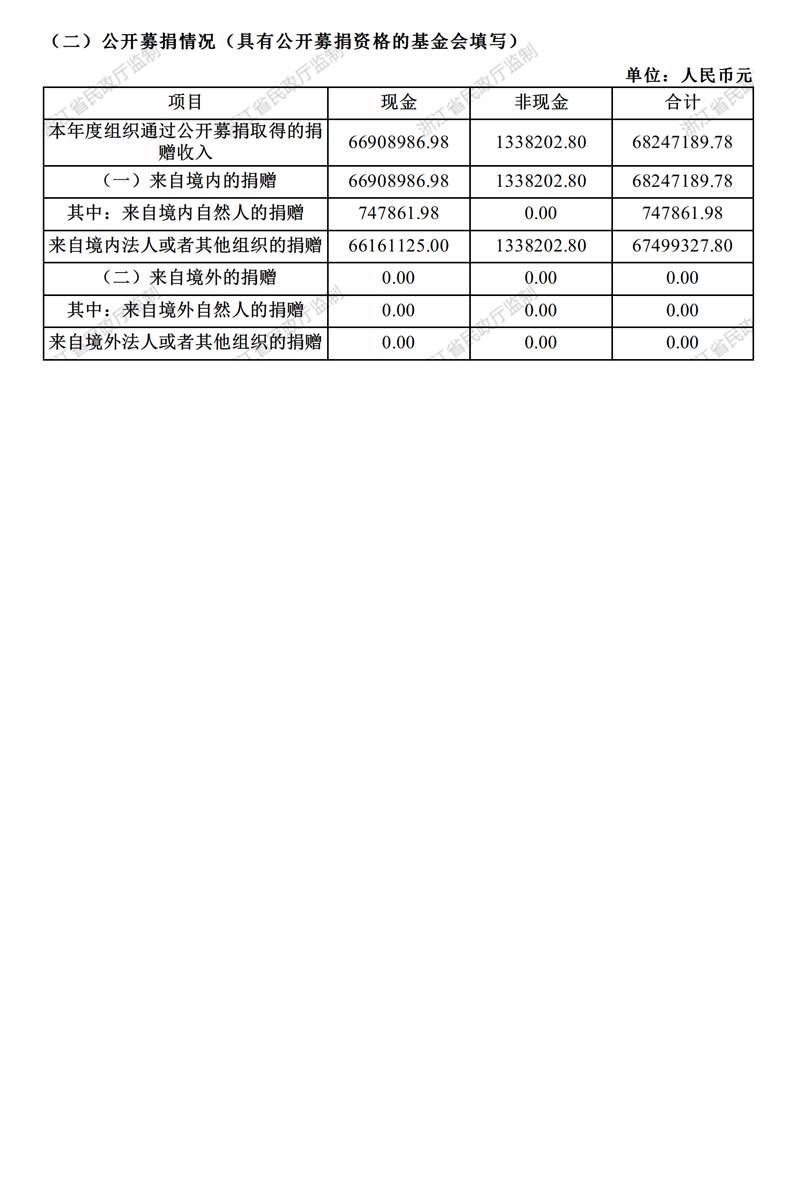 （二）公开募捐情况（具有公开募捐资格的基金会填写）

单位：人民币元

| 项目 | 现金 | 非现金 | 合计 |
|---|---|---|---|
| 本年度组织通过公开募捐取得的捐赠收入 | 66908986.98 | 1338202.80 | 68247189.78 |
| （一）来自境内的捐赠 | 66908986.98 | 1338202.80 | 68247189.78 |
| 其中：来自境内自然人的捐赠 | 747861.98 | 0.00 | 747861.98 |
| 来自境内法人或者其他组织的捐赠 | 66161125.00 | 1338202.80 | 67499327.80 |
| （二）来自境外的捐赠 | 0.00 | 0.00 | 0.00 |
| 其中：来自境外自然人的捐赠 | 0.00 | 0.00 | 0.00 |
| 来自境外法人或者其他组织的捐赠 | 0.00 | 0.00 | 0.00 |

浙江省民政厅监制